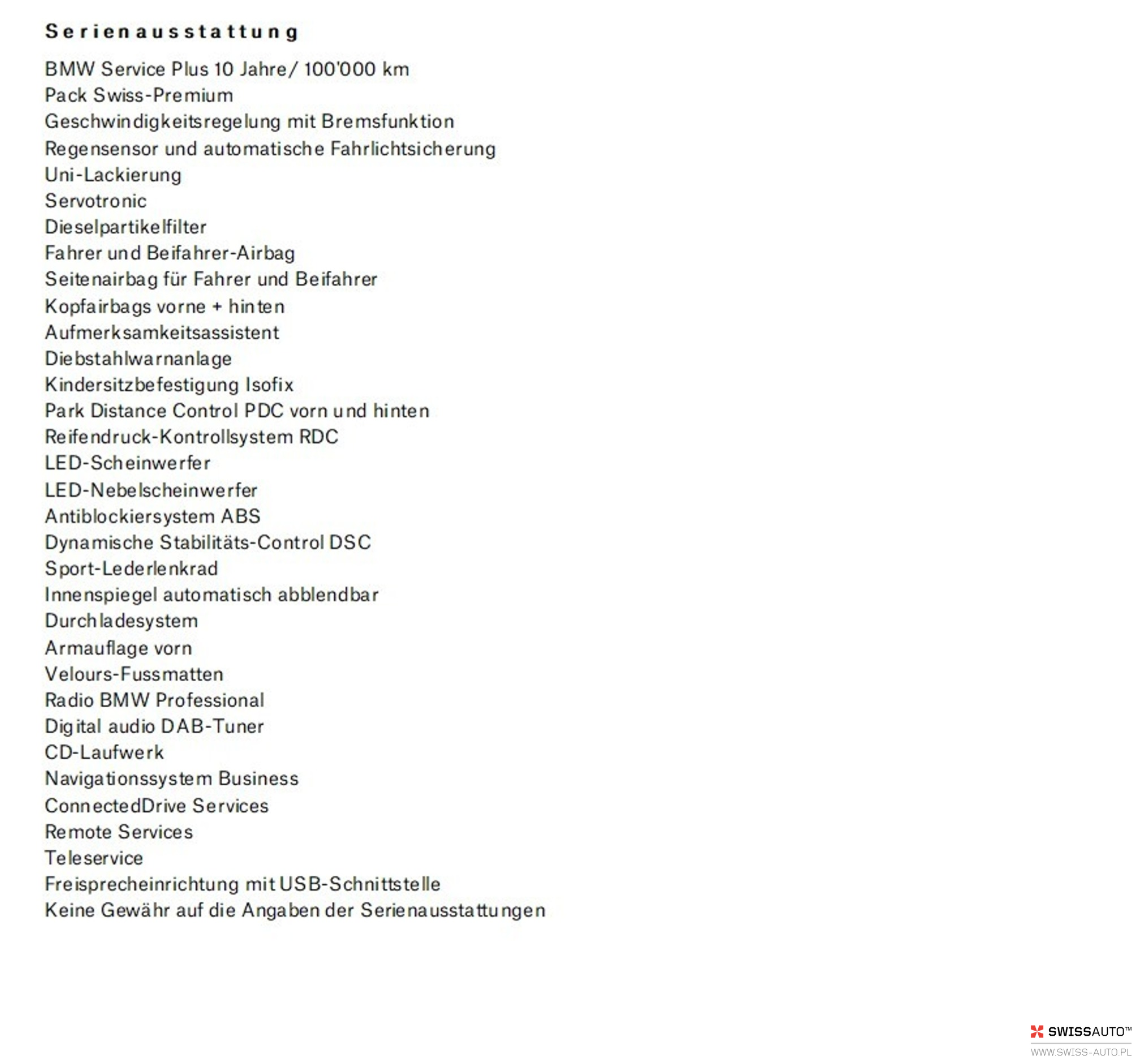 Serienausstattung

BMW Service Plus 10 Jahre/ 100'000 km
Pack Swiss-Premium
Geschwindigkeitsregelung mit Bremsfunktion
Regensensor und automatische Fahrlichtsicherung
Uni-Lackierung
Servotronic
Dieselpartikelfilter
Fahrer und Beifahrer-Airbag
Seitenairbag für Fahrer und Beifahrer
Kopfairbags vorne + hinten
Aufmerksamkeitsassistent
Diebstahlwarnanlage
Kindersitzbefestigung Isofix
Park Distance Control PDC vorn und hinten
Reifendruck-Kontrollsystem RDC
LED-Scheinwerfer
LED-Nebelscheinwerfer
Antiblockiersystem ABS
Dynamische Stabilitäts-Control DSC
Sport-Lederlenkrad
Innenspiegel automatisch abblendbar
Durchladesystem
Armauflage vorn
Velours-Fussmatten
Radio BMW Professional
Digital audio DAB-Tuner
CD-Laufwerk
Navigationssystem Business
ConnectedDrive Services
Remote Services
Teleservice
Freisprecheinrichtung mit USB-Schnittstelle
Keine Gewähr auf die Angaben der Serienausstattungen

SWISSAUTO™
WWW.SWISS-AUTO.PL